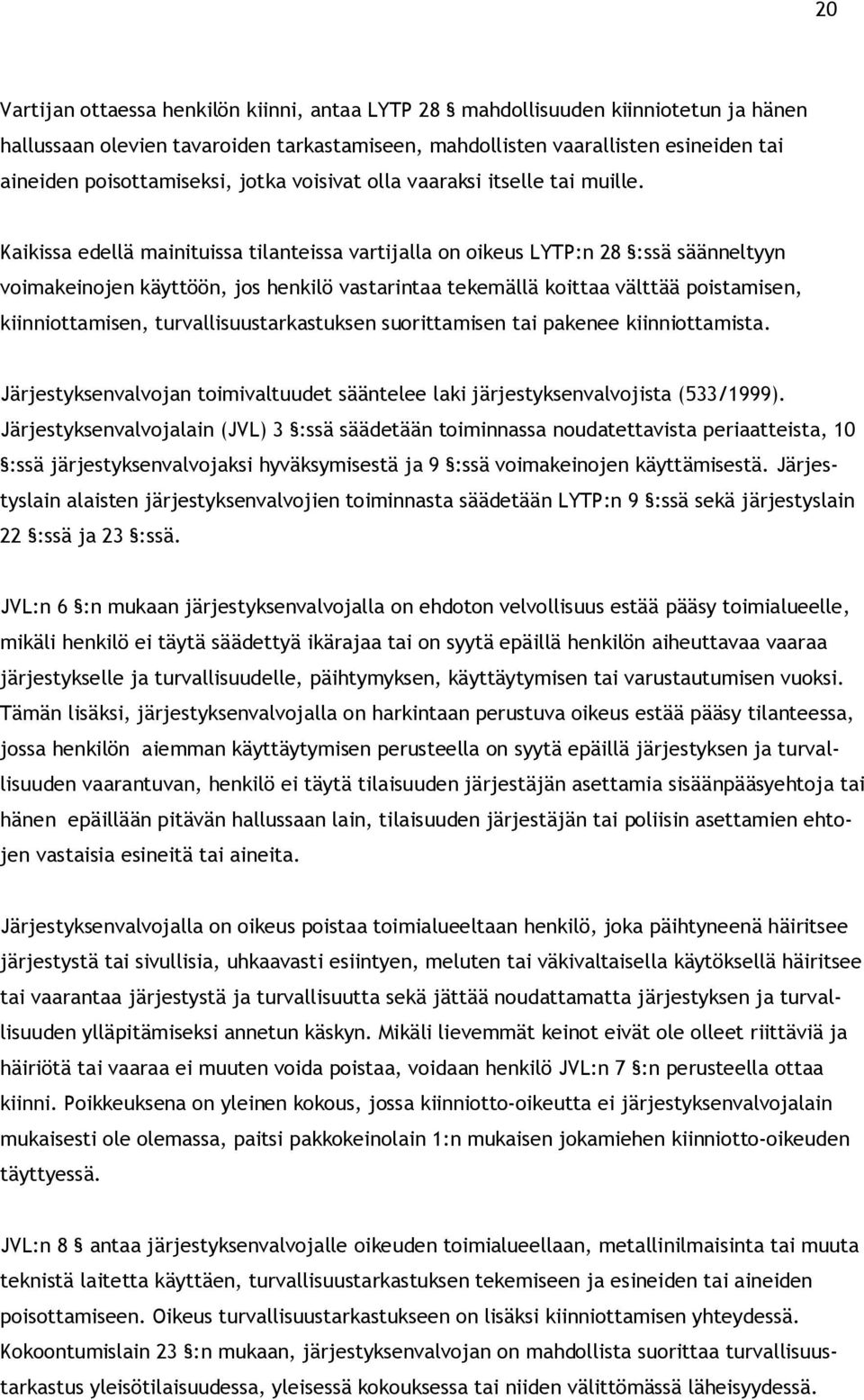 20

Vartijan ottaessa henkilön kiinni, antaa LYTP 28 § mahdollisuuden kiinniotetun ja hänen hallussaan olevien tavaroiden tarkastamiseen, mahdollisten vaarallisten esineiden tai aineiden poisottamiseksi, jotka voisivat olla vaaraksi itselle tai muille.

Kaikissa edellä mainituissa tilanteissa vartijalla on oikeus LYTP:n 28 §:ssä säänneltyyn voimakeinojen käyttöön, jos henkilö vastarintaa tekemällä koittaa välttää poistamisen, kiinniottamisen, turvallisuustarkastuksen suorittamisen tai pakenee kiinniottamista.

Järjestyksenvalvojan toimivaltuudet sääntelee laki järjestyksenvalvojista (533/1999). Järjestyksenvalvojalain (JVL) 3 §:ssä säädetään toiminnassa noudatettavista periaatteista, 10 §:ssä järjestyksenvalvojaksi hyväksymisestä ja 9 §:ssä voimakeinojen käyttämisestä. Järjestyslain alaisten järjestyksenvalvojien toiminnasta säädetään LYTP:n 9 §:ssä sekä järjestyslain 22 §:ssä ja 23 §:ssä.

JVL:n 6 §:n mukaan järjestyksenvalvojalla on ehdoton velvollisuus estää pääsy toimialueelle, mikäli henkilö ei täytä säädettyä ikärajaa tai on syytä epäillä henkilön aiheuttavaa vaaraa järjestykselle ja turvallisuudelle, päihtymyksen, käyttäytymisen tai varustautumisen vuoksi. Tämän lisäksi, järjestyksenvalvojalla on harkintaan perustuva oikeus estää pääsy tilanteessa, jossa henkilön aiemman käyttäytymisen perusteella on syytä epäillä järjestyksen ja turvallisuuden vaarantuvan, henkilö ei täytä tilaisuuden järjestäjän asettamia sisäänpääsyehtoja tai hänen epäillään pitävän hallussaan lain, tilaisuuden järjestäjän tai poliisin asettamien ehtojen vastaisia esineitä tai aineita.

Järjestyksenvalvojalla on oikeus poistaa toimialueeltaan henkilö, joka päihtyneenä häiritsee järjestystä tai sivullisia, uhkaavasti esiintyen, meluten tai väkivaltaisella käytöksellä häiritsee tai vaarantaa järjestystä ja turvallisuutta sekä jättää noudattamatta järjestyksen ja turvallisuuden ylläpitämiseksi annetun käskyn. Mikäli lievemmät keinot eivät ole olleet riittäviä ja häiriötä tai vaaraa ei muuten voida poistaa, voidaan henkilö JVL:n 7 §:n perusteella ottaa kiinni. Poikkeuksena on yleinen kokous, jossa kiinniotto-oikeutta ei järjestyksenvalvojalain mukaisesti ole olemassa, paitsi pakkokeinolain 1:n mukaisen jokamiehen kiinniotto-oikeuden täyttyessä.

JVL:n 8 § antaa järjestyksenvalvojalle oikeuden toimialueellaan, metallinilmaisinta tai muuta teknistä laitetta käyttäen, turvallisuustarkastuksen tekemiseen ja esineiden tai aineiden poisottamiseen. Oikeus turvallisuustarkastukseen on lisäksi kiinniottamisen yhteydessä. Kokoontumislain 23 §:n mukaan, järjestyksenvalvojan on mahdollista suorittaa turvallisuustarkastus yleisötilaisuudessa, yleisessä kokouksessa tai niiden välittömässä läheisyydessä.